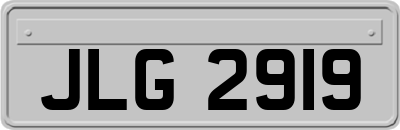 JLG 2919